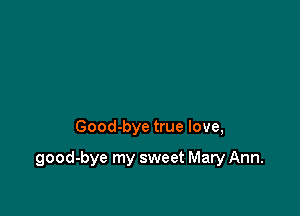 Good-bye true love,

good-bye my sweet Mary Ann.